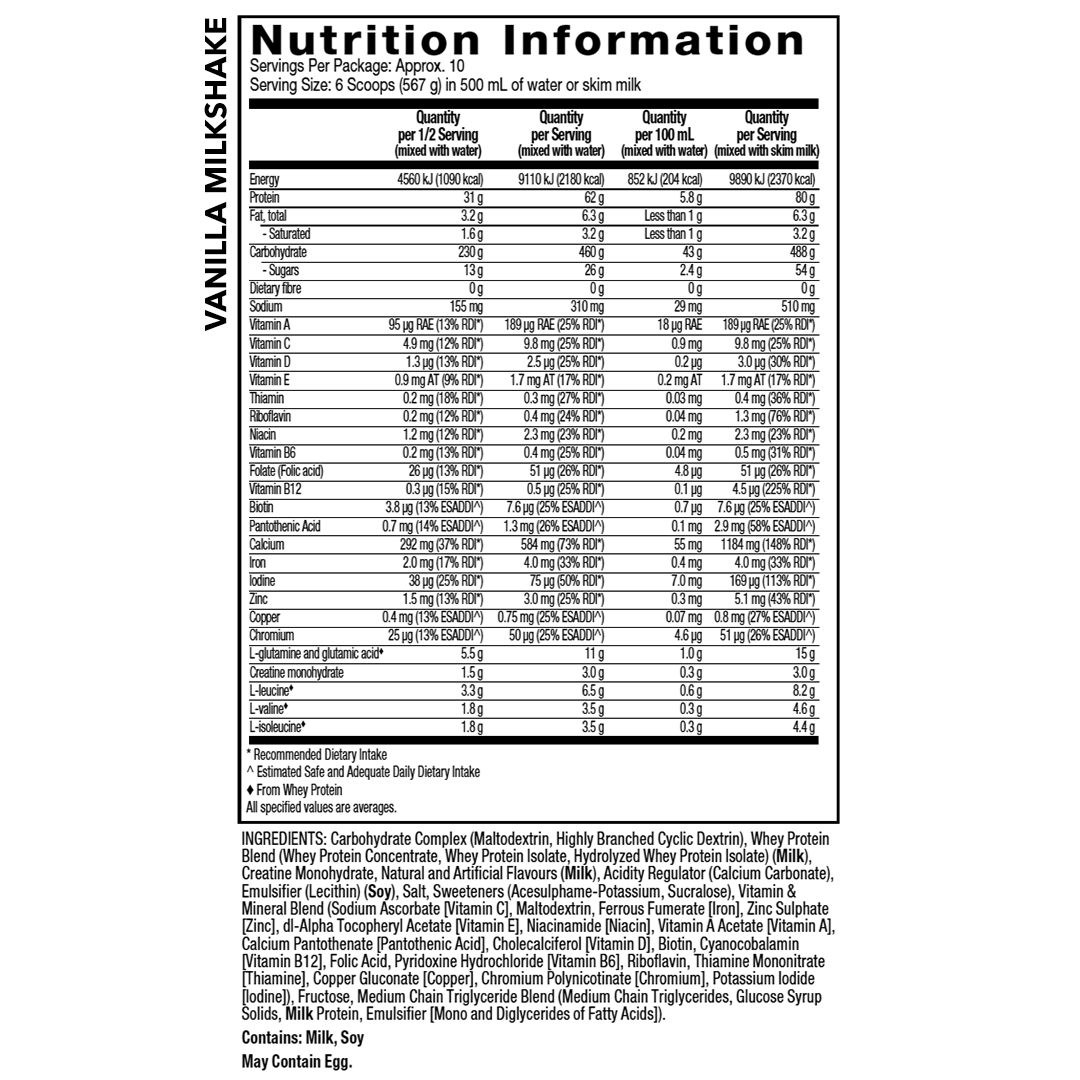 VANILLA MILKSHAKE

Nutrition Information
Servings Per Package: Approx. 10
Serving Size: 6 Scoops (567 g) in 500 mL of water or skim milk

| | Quantity per 1/2 Serving (mixed with water) | Quantity per Serving (mixed with water) | Quantity per 100 mL (mixed with water) | Quantity per Serving (mixed with skim milk) |
|---|---|---|---|---|
| Energy | 4560 kJ (1090 kcal) | 9110 kJ (2180 kcal) | 852 kJ (204 kcal) | 9890 kJ (2370 kcal) |
| Protein | 31 g | 62 g | 5.8 g | 80 g |
| Fat, total | 3.2 g | 6.3 g | Less than 1 g | 6.3 g |
| - Saturated | 1.6 g | 3.2 g | Less than 1 g | 3.2 g |
| Carbohydrate | 230 g | 460 g | 43 g | 488 g |
| - Sugars | 13 g | 26 g | 2.4 g | 54 g |
| Dietary fibre | 0 g | 0 g | 0 g | 0 g |
| Sodium | 155 mg | 310 mg | 29 mg | 510 mg |
| Vitamin A | 95 µg RAE (13% RDI*) | 189 µg RAE (25% RDI*) | 18 µg RAE | 189 µg RAE (25% RDI*) |
| Vitamin C | 4.9 mg (12% RDI*) | 9.8 mg (25% RDI*) | 0.9 mg | 9.8 mg (25% RDI*) |
| Vitamin D | 1.3 µg (13% RDI*) | 2.5 µg (25% RDI*) | 0.2 µg | 3.0 µg (30% RDI*) |
| Vitamin E | 0.9 mg AT (9% RDI*) | 1.7 mg AT (17% RDI*) | 0.2 mg AT | 1.7 mg AT (17% RDI*) |
| Thiamin | 0.2 mg (18% RDI*) | 0.3 mg (27% RDI*) | 0.03 mg | 0.4 mg (36% RDI*) |
| Riboflavin | 0.2 mg (12% RDI*) | 0.4 mg (24% RDI*) | 0.04 mg | 1.3 mg (76% RDI*) |
| Niacin | 1.2 mg (12% RDI*) | 2.3 mg (23% RDI*) | 0.2 mg | 2.3 mg (23% RDI*) |
| Vitamin B6 | 0.2 mg (13% RDI*) | 0.4 mg (25% RDI*) | 0.04 mg | 0.5 mg (31% RDI*) |
| Folate (Folic acid) | 26 µg (13% RDI*) | 51 µg (26% RDI*) | 4.8 µg | 51 µg (26% RDI*) |
| Vitamin B12 | 0.3 µg (15% RDI*) | 0.5 µg (25% RDI*) | 0.1 µg | 4.5 µg (225% RDI*) |
| Biotin | 3.8 µg (13% ESADDI^) | 7.6 µg (25% ESADDI^) | 0.7 µg | 7.6 µg (25% ESADDI^) |
| Pantothenic Acid | 0.7 mg (14% ESADDI^) | 1.3 mg (26% ESADDI^) | 0.1 mg | 2.9 mg (58% ESADDI^) |
| Calcium | 292 mg (37% RDI*) | 584 mg (73% RDI*) | 55 mg | 1184 mg (148% RDI*) |
| Iron | 2.0 mg (17% RDI*) | 4.0 mg (33% RDI*) | 0.4 mg | 4.0 mg (33% RDI*) |
| Iodine | 38 µg (25% RDI*) | 75 µg (50% RDI*) | 7.0 mg | 169 µg (113% RDI*) |
| Zinc | 1.5 mg (13% RDI*) | 3.0 mg (25% RDI*) | 0.3 mg | 5.1 mg (43% RDI*) |
| Copper | 0.4 mg (13% ESADDI^) | 0.75 mg (25% ESADDI^) | 0.07 mg | 0.8 mg (27% ESADDI^) |
| Chromium | 25 µg (13% ESADDI^) | 50 µg (25% ESADDI^) | 4.6 µg | 51 µg (26% ESADDI^) |
| L-glutamine and glutamic acid♦ | 5.5 g | 11 g | 1.0 g | 15 g |
| Creatine monohydrate | 1.5 g | 3.0 g | 0.3 g | 3.0 g |
| L-leucine♦ | 3.3 g | 6.5 g | 0.6 g | 8.2 g |
| L-valine♦ | 1.8 g | 3.5 g | 0.3 g | 4.6 g |
| L-isoleucine♦ | 1.8 g | 3.5 g | 0.3 g | 4.4 g |

* Recommended Dietary Intake
^ Estimated Safe and Adequate Daily Dietary Intake
♦ From Whey Protein
All specified values are averages.

INGREDIENTS: Carbohydrate Complex (Maltodextrin, Highly Branched Cyclic Dextrin), Whey Protein Blend (Whey Protein Concentrate, Whey Protein Isolate, Hydrolyzed Whey Protein Isolate) (Milk), Creatine Monohydrate, Natural and Artificial Flavours (Milk), Acidity Regulator (Calcium Carbonate), Emulsifier (Lecithin) (Soy), Salt, Sweeteners (Acesulphame-Potassium, Sucralose), Vitamin & Mineral Blend (Sodium Ascorbate [Vitamin C], Maltodextrin, Ferrous Fumerate [Iron], Zinc Sulphate [Zinc], dl-Alpha Tocopheryl Acetate [Vitamin E], Niacinamide [Niacin], Vitamin A Acetate [Vitamin A], Calcium Pantothenate [Pantothenic Acid], Cholecalciferol [Vitamin D], Biotin, Cyanocobalamin [Vitamin B12], Folic Acid, Pyridoxine Hydrochloride [Vitamin B6], Riboflavin, Thiamine Mononitrate [Thiamine], Copper Gluconate [Copper], Chromium Polynicotinate [Chromium], Potassium Iodide [Iodine]), Fructose, Medium Chain Triglyceride Blend (Medium Chain Triglycerides, Glucose Syrup Solids, Milk Protein, Emulsifier [Mono and Diglycerides of Fatty Acids]).

Contains: Milk, Soy

May Contain Egg.